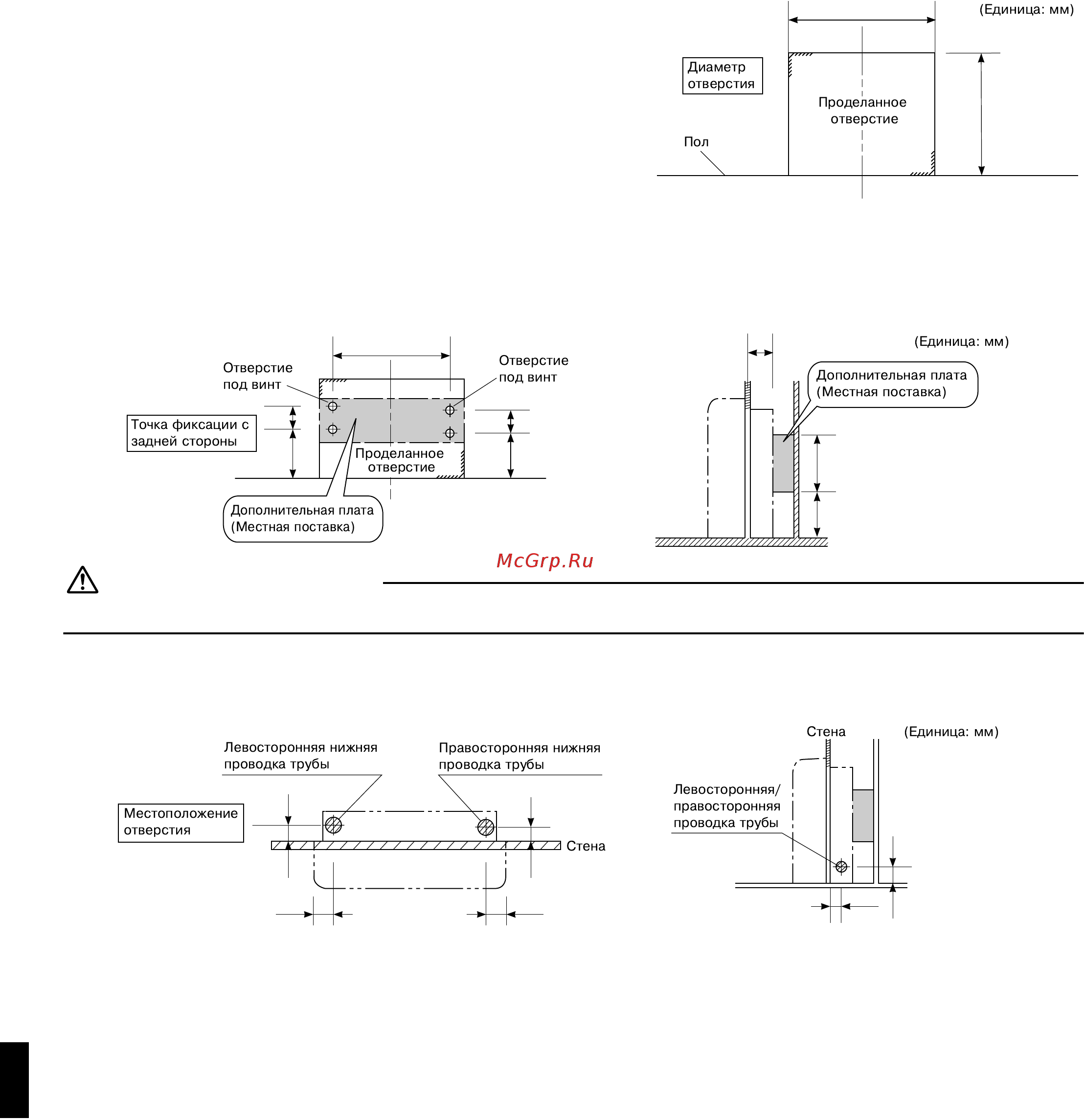 (Единица: мм)

Диаметр отверстия

Проделанное отверстие

Пол

Отверстие под винт

Отверстие под винт

Точка фиксации с задней стороны

Проделанное отверстие

Дополнительная плата (Местная поставка)

(Единица: мм)

Дополнительная плата (Местная поставка)

McGrp.Ru

Левосторонняя нижняя проводка трубы

Правосторонняя нижняя проводка трубы

Местоположение отверстия

Стена

Стена

(Единица: мм)

Левосторонняя/ правосторонняя проводка трубы